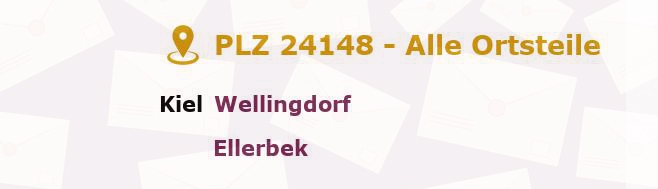 PLZ 24148 - Alle Ortsteile

Kiel Wellingdorf

Ellerbek